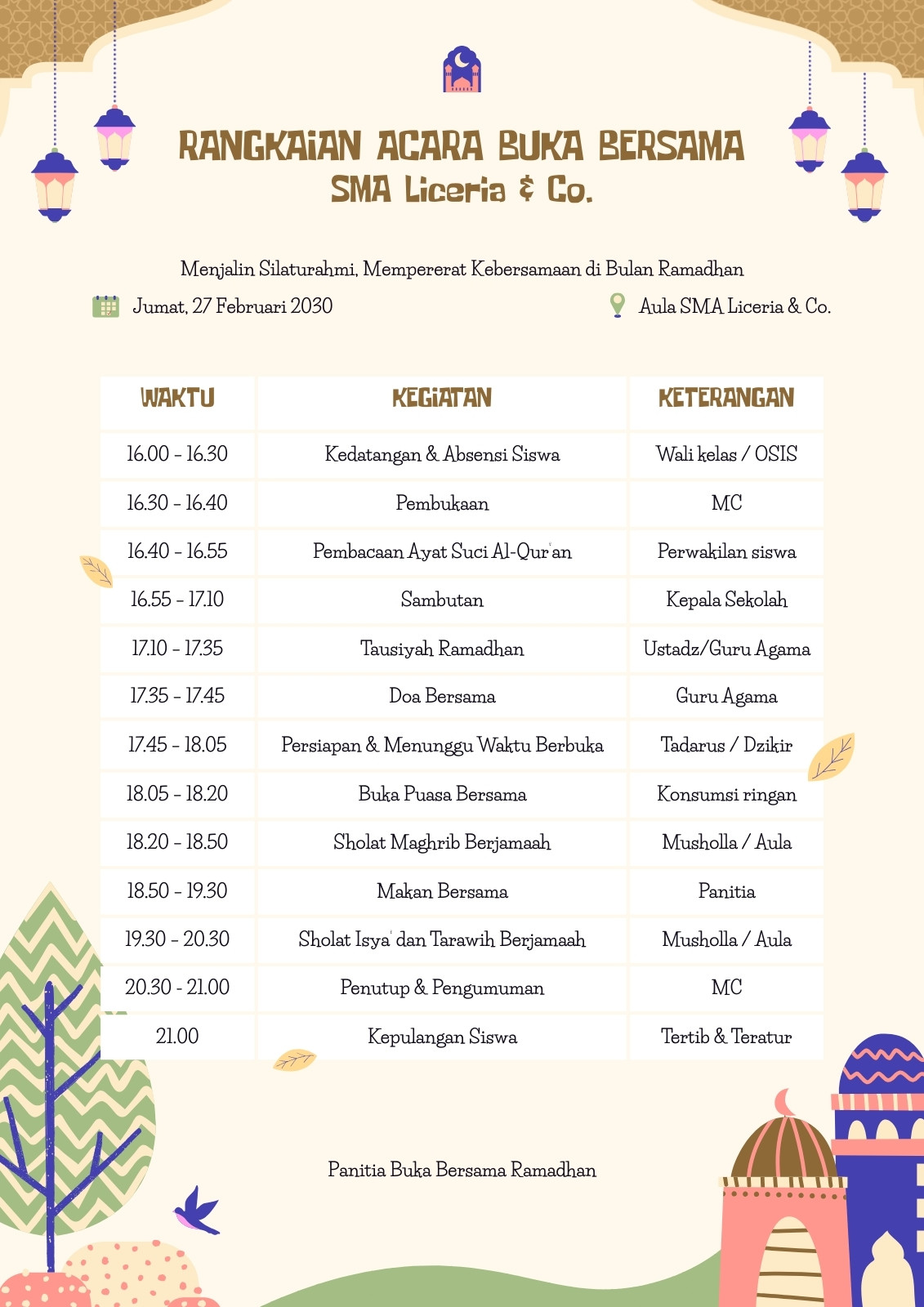 RANGKAIAN ACARA BUKA BERSAMA
SMA Liceria & Co.

Menjalin Silaturahmi, Mempererat Kebersamaan di Bulan Ramadhan

Jumat, 27 Februari 2030

Aula SMA Liceria & Co.

| WAKTU | KEGIATAN | KETERANGAN |
|---|---|---|
| 16.00 - 16.30 | Kedatangan & Absensi Siswa | Wali kelas / OSIS |
| 16.30 - 16.40 | Pembukaan | MC |
| 16.40 - 16.55 | Pembacaan Ayat Suci Al-Qur'an | Perwakilan siswa |
| 16.55 - 17.10 | Sambutan | Kepala Sekolah |
| 17.10 - 17.35 | Tausiyah Ramadhan | Ustadz/Guru Agama |
| 17.35 - 17.45 | Doa Bersama | Guru Agama |
| 17.45 - 18.05 | Persiapan & Menunggu Waktu Berbuka | Tadarus / Dzikir |
| 18.05 - 18.20 | Buka Puasa Bersama | Konsumsi ringan |
| 18.20 - 18.50 | Sholat Maghrib Berjamaah | Musholla / Aula |
| 18.50 - 19.30 | Makan Bersama | Panitia |
| 19.30 - 20.30 | Sholat Isya' dan Tarawih Berjamaah | Musholla / Aula |
| 20.30 - 21.00 | Penutup & Pengumuman | MC |
| 21.00 | Kepulangan Siswa | Tertib & Teratur |

Panitia Buka Bersama Ramadhan